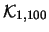 $\mathcal{K}_{1,100}$